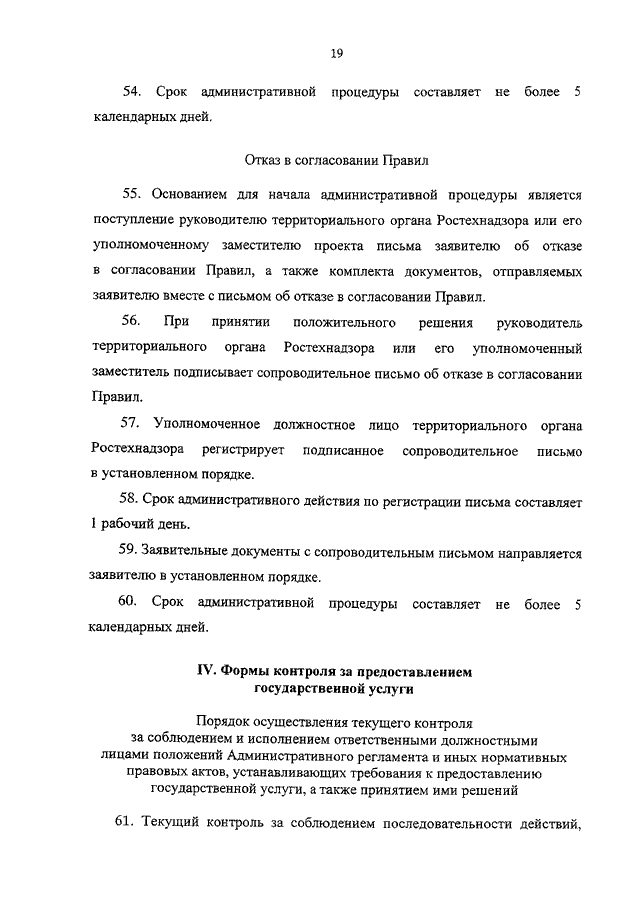 19

54. Срок административной процедуры составляет не более 5 календарных дней.

Отказ в согласовании Правил

55. Основанием для начала административной процедуры является поступление руководителю территориального органа Ростехнадзора или его уполномоченному заместителю проекта письма заявителю об отказе в согласовании Правил, а также комплекта документов, отправляемых заявителю вместе с письмом об отказе в согласовании Правил.

56. При принятии положительного решения руководитель территориального органа Ростехнадзора или его уполномоченный заместитель подписывает сопроводительное письмо об отказе в согласовании Правил.

57. Уполномоченное должностное лицо территориального органа Ростехнадзора регистрирует подписанное сопроводительное письмо в установленном порядке.

58. Срок административного действия по регистрации письма составляет 1 рабочий день.

59. Заявительные документы с сопроводительным письмом направляется заявителю в установленном порядке.

60. Срок административной процедуры составляет не более 5 календарных дней.

IV. Формы контроля за предоставлением государственной услуги

Порядок осуществления текущего контроля за соблюдением и исполнением ответственными должностными лицами положений Административного регламента и иных нормативных правовых актов, устанавливающих требования к предоставлению государственной услуги, а также принятием ими решений

61. Текущий контроль за соблюдением последовательности действий,